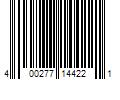 4 00277 14422 1